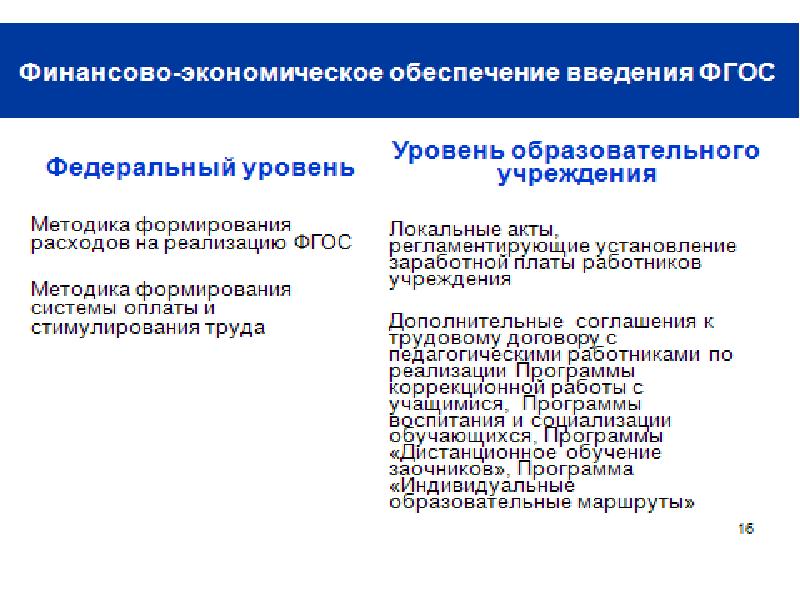 Финансово-экономическое обеспечение введения ФГОС

Федеральный уровень

Методика формирования расходов на реализацию ФГОС

Методика формирования системы оплаты и стимулирования труда

Уровень образовательного учреждения

Локальные акты, регламентирующие установление заработной платы работников учреждения

Дополнительные соглашения к трудовому договору с педагогическими работниками по реализации Программы коррекционной работы с учащимися, Программы воспитания и социализации обучающихся, Программы «Дистанционное обучение заочников», Программа «Индивидуальные образовательные маршруты»

16